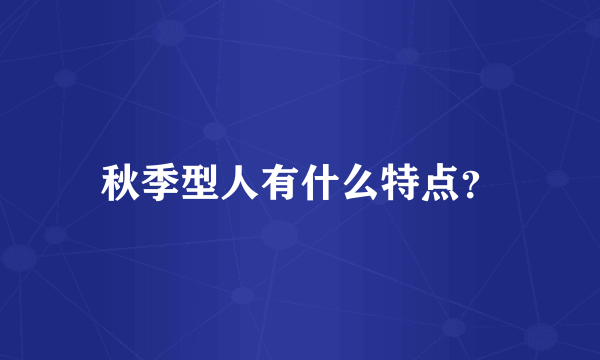 秋季型人有什么特点?